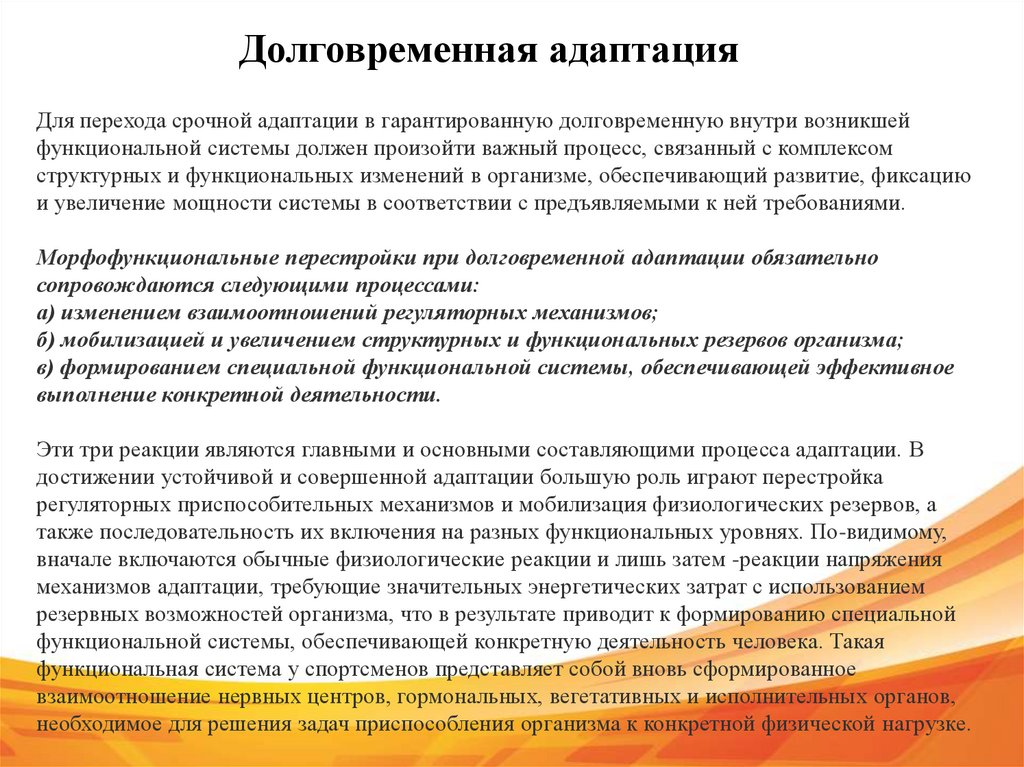 Долговременная адаптация

Для перехода срочной адаптации в гарантированную долговременную внутри возникшей функциональной системы должен произойти важный процесс, связанный с комплексом структурных и функциональных изменений в организме, обеспечивающий развитие, фиксацию и увеличение мощности системы в соответствии с предъявляемыми к ней требованиями.

Морфофункциональные перестройки при долговременной адаптации обязательно сопровождаются следующими процессами:
а) изменением взаимоотношений регуляторных механизмов;
б) мобилизацией и увеличением структурных и функциональных резервов организма;
в) формированием специальной функциональной системы, обеспечивающей эффективное выполнение конкретной деятельности.

Эти три реакции являются главными и основными составляющими процесса адаптации. В достижении устойчивой и совершенной адаптации большую роль играют перестройка регуляторных приспособительных механизмов и мобилизация физиологических резервов, а также последовательность их включения на разных функциональных уровнях. По-видимому, вначале включаются обычные физиологические реакции и лишь затем -реакции напряжения механизмов адаптации, требующие значительных энергетических затрат с использованием резервных возможностей организма, что в результате приводит к формированию специальной функциональной системы, обеспечивающей конкретную деятельность человека. Такая функциональная система у спортсменов представляет собой вновь сформированное взаимоотношение нервных центров, гормональных, вегетативных и исполнительных органов, необходимое для решения задач приспособления организма к конкретной физической нагрузке.